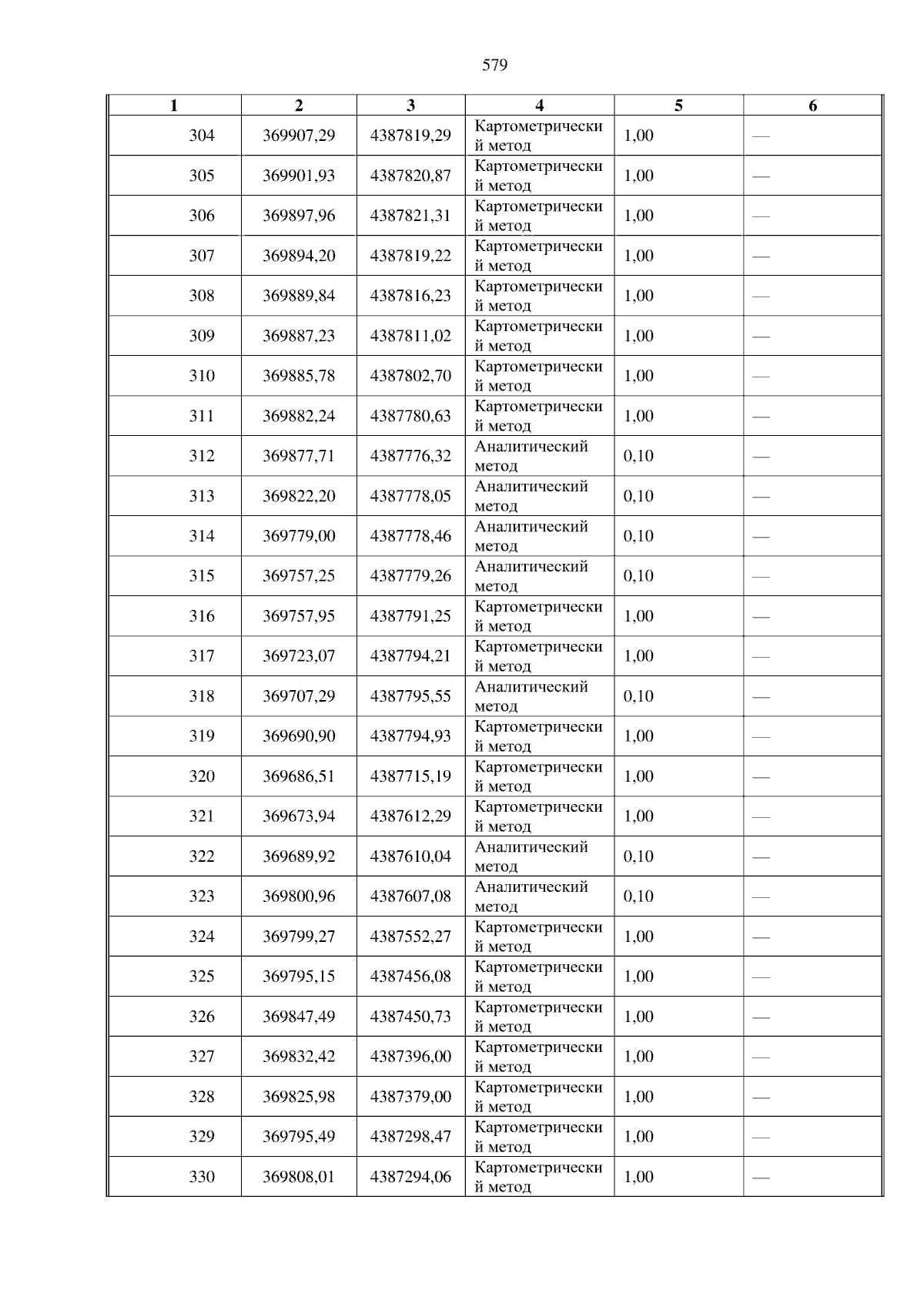 579

| 1 | 2 | 3 | 4 | 5 | 6 |
|---|---|---|---|---|---|
| 304 | 369907,29 | 4387819,29 | Картометрический метод | 1,00 | — |
| 305 | 369901,93 | 4387820,87 | Картометрический метод | 1,00 | — |
| 306 | 369897,96 | 4387821,31 | Картометрический метод | 1,00 | — |
| 307 | 369894,20 | 4387819,22 | Картометрический метод | 1,00 | — |
| 308 | 369889,84 | 4387816,23 | Картометрический метод | 1,00 | — |
| 309 | 369887,23 | 4387811,02 | Картометрический метод | 1,00 | — |
| 310 | 369885,78 | 4387802,70 | Картометрический метод | 1,00 | — |
| 311 | 369882,24 | 4387780,63 | Картометрический метод | 1,00 | — |
| 312 | 369877,71 | 4387776,32 | Аналитический метод | 0,10 | — |
| 313 | 369822,20 | 4387778,05 | Аналитический метод | 0,10 | — |
| 314 | 369779,00 | 4387778,46 | Аналитический метод | 0,10 | — |
| 315 | 369757,25 | 4387779,26 | Аналитический метод | 0,10 | — |
| 316 | 369757,95 | 4387791,25 | Картометрический метод | 1,00 | — |
| 317 | 369723,07 | 4387794,21 | Картометрический метод | 1,00 | — |
| 318 | 369707,29 | 4387795,55 | Аналитический метод | 0,10 | — |
| 319 | 369690,90 | 4387794,93 | Картометрический метод | 1,00 | — |
| 320 | 369686,51 | 4387715,19 | Картометрический метод | 1,00 | — |
| 321 | 369673,94 | 4387612,29 | Картометрический метод | 1,00 | — |
| 322 | 369689,92 | 4387610,04 | Аналитический метод | 0,10 | — |
| 323 | 369800,96 | 4387607,08 | Аналитический метод | 0,10 | — |
| 324 | 369799,27 | 4387552,27 | Картометрический метод | 1,00 | — |
| 325 | 369795,15 | 4387456,08 | Картометрический метод | 1,00 | — |
| 326 | 369847,49 | 4387450,73 | Картометрический метод | 1,00 | — |
| 327 | 369832,42 | 4387396,00 | Картометрический метод | 1,00 | — |
| 328 | 369825,98 | 4387379,00 | Картометрический метод | 1,00 | — |
| 329 | 369795,49 | 4387298,47 | Картометрический метод | 1,00 | — |
| 330 | 369808,01 | 4387294,06 | Картометрический метод | 1,00 | — |